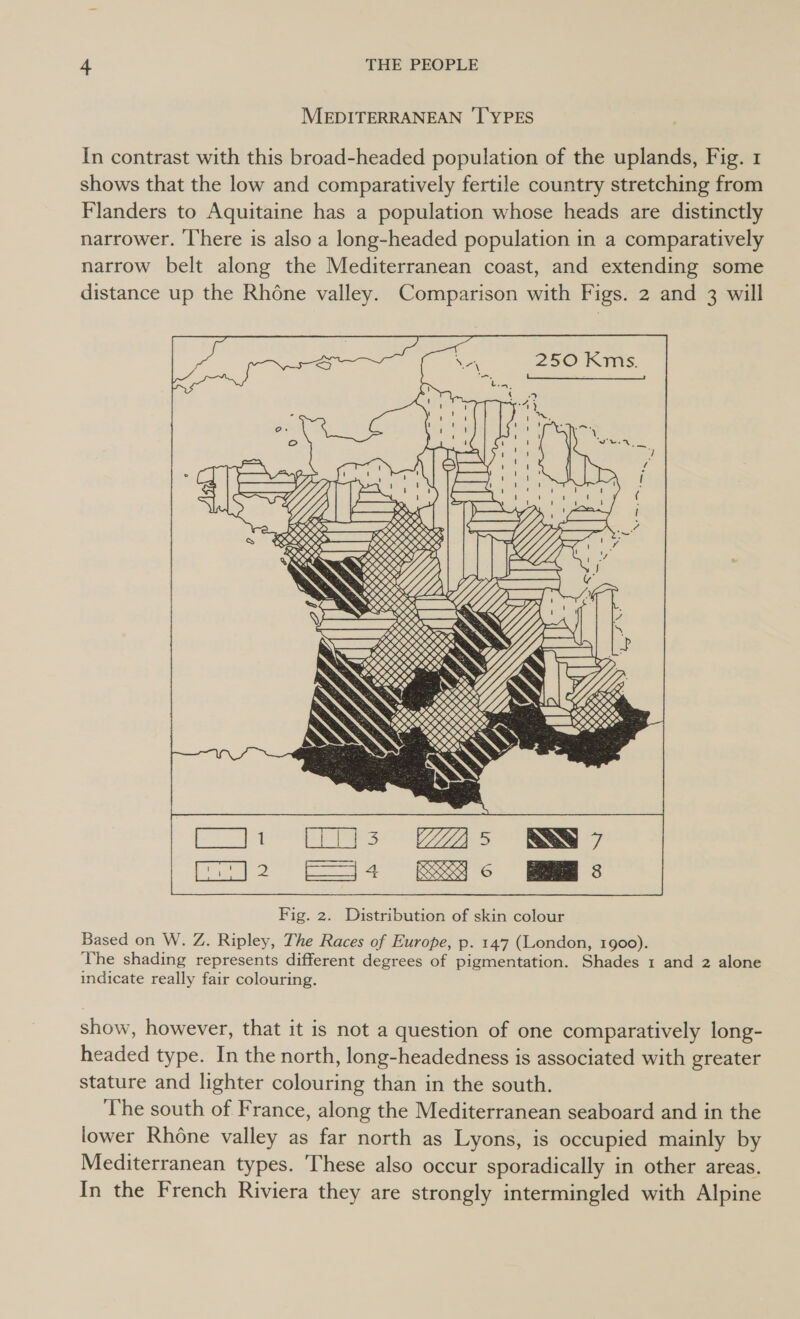 4 THE PEOPLE

MEDITERRANEAN TYPES

In contrast with this broad-headed population of the uplands, Fig. 1 shows that the low and comparatively fertile country stretching from Flanders to Aquitaine has a population whose heads are distinctly narrower. There is also a long-headed population in a comparatively narrow belt along the Mediterranean coast, and extending some distance up the Rhône valley. Comparison with Figs. 2 and 3 will

250 Kms.

1 3 5 7
2 4 6 8

Fig. 2. Distribution of skin colour

Based on W. Z. Ripley, The Races of Europe, p. 147 (London, 1900). The shading represents different degrees of pigmentation. Shades 1 and 2 alone indicate really fair colouring.

show, however, that it is not a question of one comparatively long-headed type. In the north, long-headedness is associated with greater stature and lighter colouring than in the south.

The south of France, along the Mediterranean seaboard and in the lower Rhône valley as far north as Lyons, is occupied mainly by Mediterranean types. These also occur sporadically in other areas. In the French Riviera they are strongly intermingled with Alpine